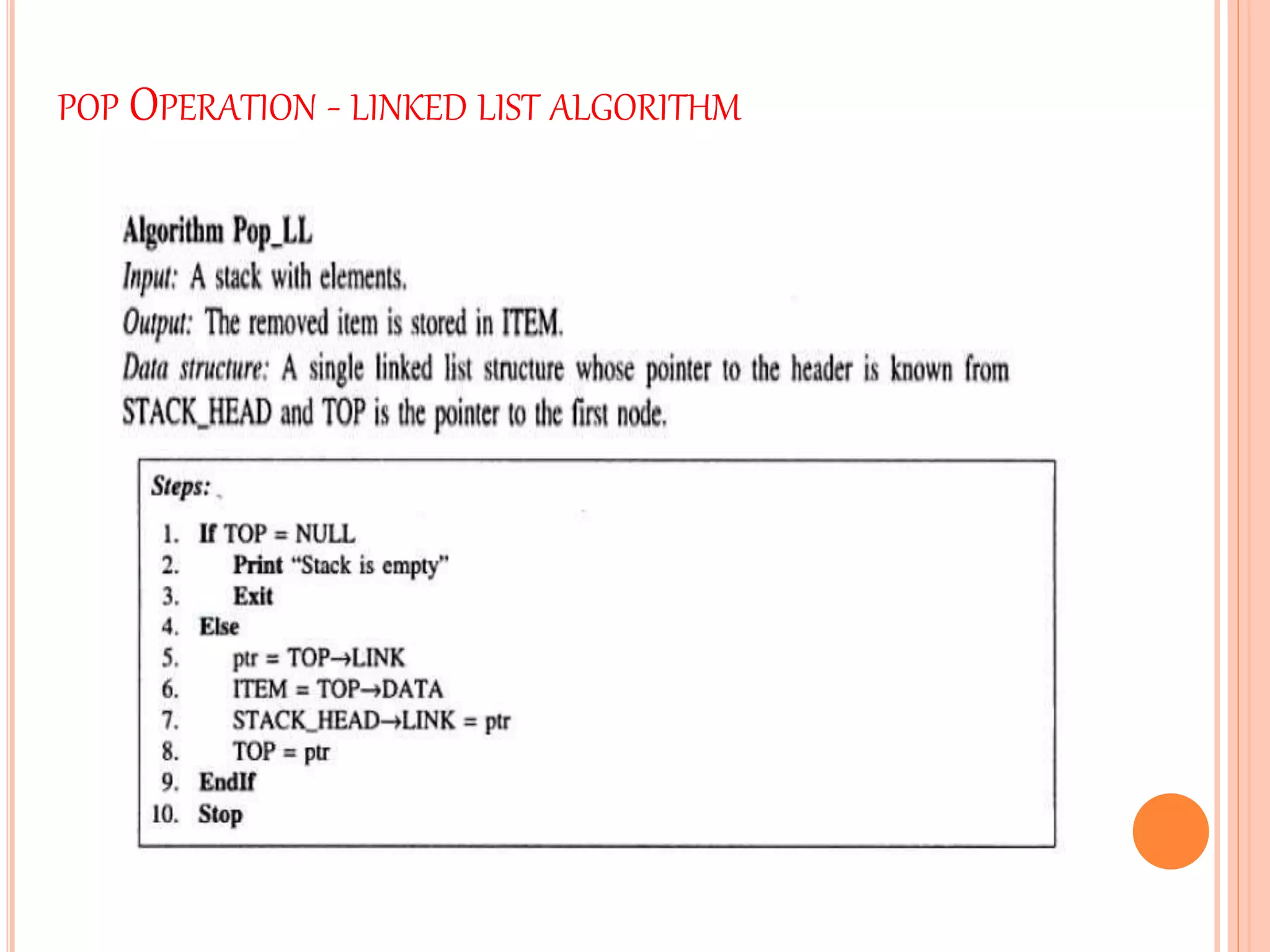 POP OPERATION - LINKED LIST ALGORITHM

Algorithm Pop_LL

Input: A stack with elements.

Output: The removed item is stored in ITEM.

Data structure: A single linked list structure whose pointer to the header is known from STACK_HEAD and TOP is the pointer to the first node.

Steps:

1. If TOP = NULL
2. Print "Stack is empty"
3. Exit
4. Else
5. ptr = TOP→LINK
6. ITEM = TOP→DATA
7. STACK_HEAD→LINK = ptr
8. TOP = ptr
9. EndIf
10. Stop